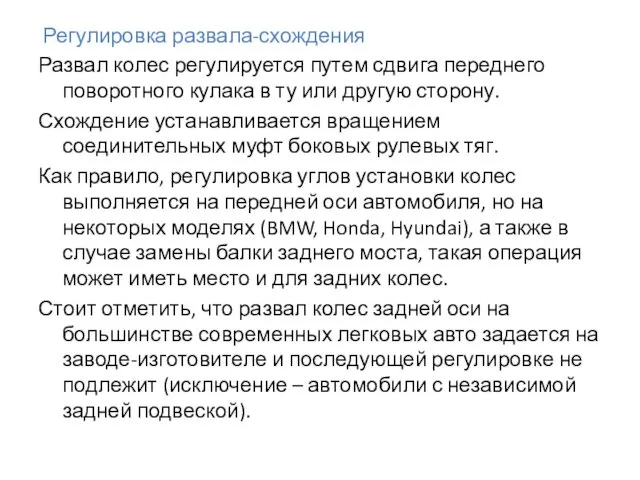 Регулировка развала-схождения

Развал колес регулируется путем сдвига переднего поворотного кулака в ту или другую сторону.

Схождение устанавливается вращением соединительных муфт боковых рулевых тяг.

Как правило, регулировка углов установки колес выполняется на передней оси автомобиля, но на некоторых моделях (BMW, Honda, Hyundai), а также в случае замены балки заднего моста, такая операция может иметь место и для задних колес.

Стоит отметить, что развал колес задней оси на большинстве современных легковых авто задается на заводе-изготовителе и последующей регулировке не подлежит (исключение – автомобили с независимой задней подвеской).